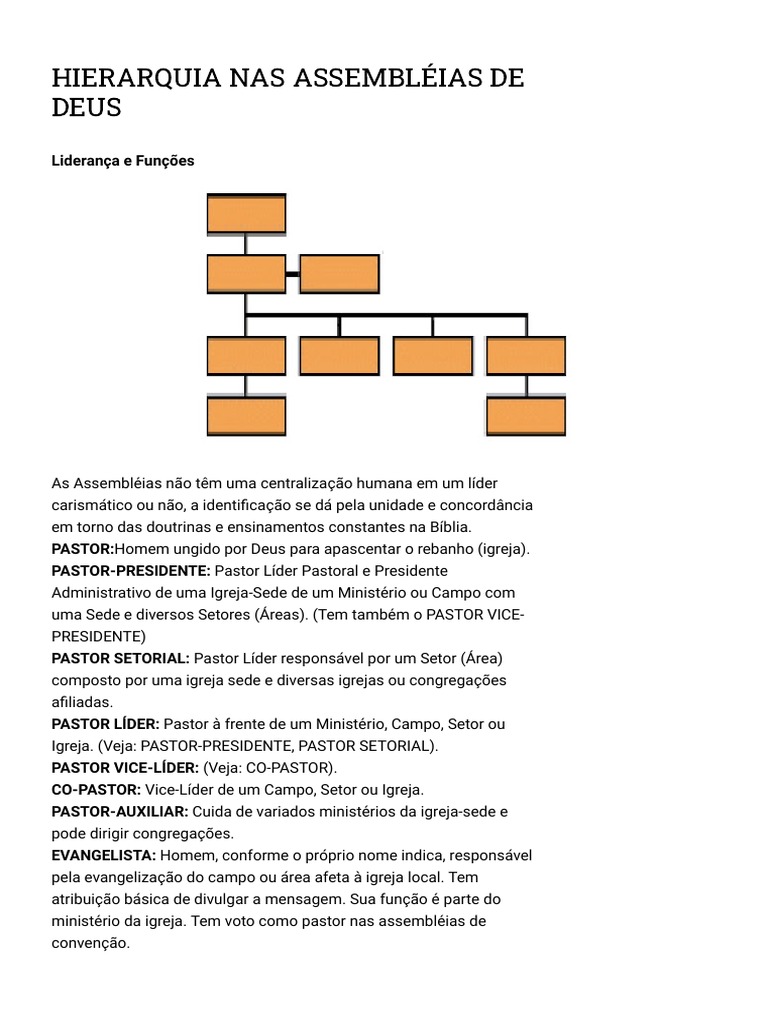 HIERARQUIA NAS ASSEMBLÉIAS DE DEUS

Liderança e Funções

As Assembléias não têm uma centralização humana em um líder carismático ou não, a identificação se dá pela unidade e concordância em torno das doutrinas e ensinamentos constantes na Bíblia.
PASTOR:Homem ungido por Deus para apascentar o rebanho (igreja).
PASTOR-PRESIDENTE: Pastor Líder Pastoral e Presidente Administrativo de uma Igreja-Sede de um Ministério ou Campo com uma Sede e diversos Setores (Áreas). (Tem também o PASTOR VICE-PRESIDENTE)
PASTOR SETORIAL: Pastor Líder responsável por um Setor (Área) composto por uma igreja sede e diversas igrejas ou congregações afiliadas.
PASTOR LÍDER: Pastor à frente de um Ministério, Campo, Setor ou Igreja. (Veja: PASTOR-PRESIDENTE, PASTOR SETORIAL).
PASTOR VICE-LÍDER: (Veja: CO-PASTOR).
CO-PASTOR: Vice-Líder de um Campo, Setor ou Igreja.
PASTOR-AUXILIAR: Cuida de variados ministérios da igreja-sede e pode dirigir congregações.
EVANGELISTA: Homem, conforme o próprio nome indica, responsável pela evangelização do campo ou área afeta à igreja local. Tem atribuição básica de divulgar a mensagem. Sua função é parte do ministério da igreja. Tem voto como pastor nas assembléias de convenção.